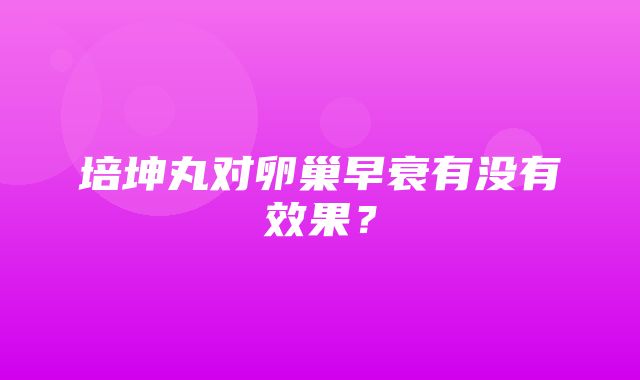 培坤丸对卵巢早衰有没有效果？